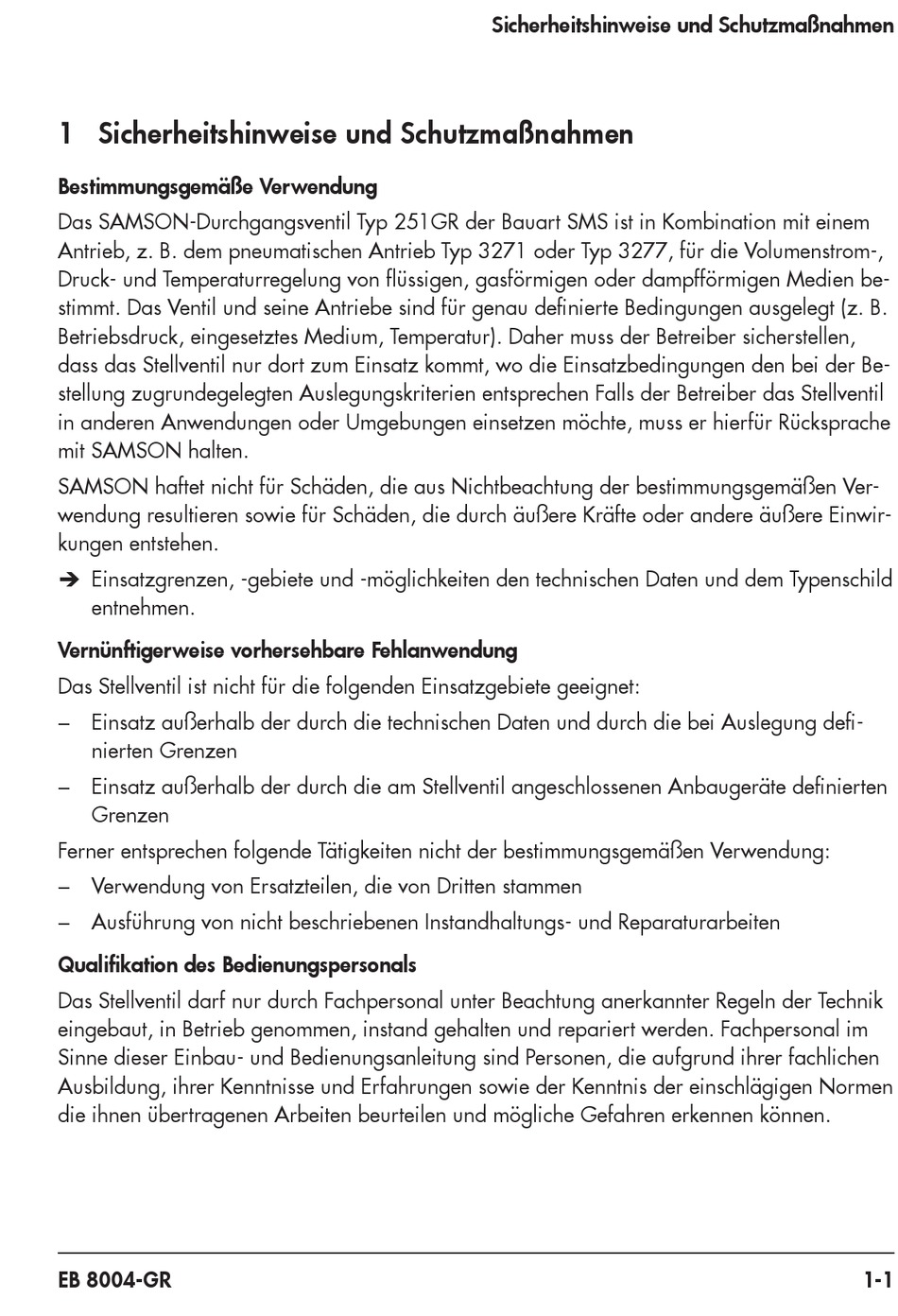 Sicherheitshinweise und Schutzmaßnahmen

1 Sicherheitshinweise und Schutzmaßnahmen

Bestimmungsgemäße Verwendung

Das SAMSON-Durchgangsventil Typ 251GR der Bauart SMS ist in Kombination mit einem Antrieb, z. B. dem pneumatischen Antrieb Typ 3271 oder Typ 3277, für die Volumenstrom-, Druck- und Temperaturregelung von flüssigen, gasförmigen oder dampfförmigen Medien bestimmt. Das Ventil und seine Antriebe sind für genau definierte Bedingungen ausgelegt (z. B. Betriebsdruck, eingesetztes Medium, Temperatur). Daher muss der Betreiber sicherstellen, dass das Stellventil nur dort zum Einsatz kommt, wo die Einsatzbedingungen den bei der Bestellung zugrundegelegten Auslegungskriterien entsprechen Falls der Betreiber das Stellventil in anderen Anwendungen oder Umgebungen einsetzen möchte, muss er hierfür Rücksprache mit SAMSON halten.

SAMSON haftet nicht für Schäden, die aus Nichtbeachtung der bestimmungsgemäßen Verwendung resultieren sowie für Schäden, die durch äußere Kräfte oder andere äußere Einwirkungen entstehen.

➔ Einsatzgrenzen, -gebiete und -möglichkeiten den technischen Daten und dem Typenschild entnehmen.

Vernünftigerweise vorhersehbare Fehlanwendung

Das Stellventil ist nicht für die folgenden Einsatzgebiete geeignet:

– Einsatz außerhalb der durch die technischen Daten und durch die bei Auslegung definierten Grenzen

– Einsatz außerhalb der durch die am Stellventil angeschlossenen Anbaugeräte definierten Grenzen

Ferner entsprechen folgende Tätigkeiten nicht der bestimmungsgemäßen Verwendung:

– Verwendung von Ersatzteilen, die von Dritten stammen

– Ausführung von nicht beschriebenen Instandhaltungs- und Reparaturarbeiten

Qualifikation des Bedienungspersonals

Das Stellventil darf nur durch Fachpersonal unter Beachtung anerkannter Regeln der Technik eingebaut, in Betrieb genommen, instand gehalten und repariert werden. Fachpersonal im Sinne dieser Einbau- und Bedienungsanleitung sind Personen, die aufgrund ihrer fachlichen Ausbildung, ihrer Kenntnisse und Erfahrungen sowie der Kenntnis der einschlägigen Normen die ihnen übertragenen Arbeiten beurteilen und mögliche Gefahren erkennen können.

EB 8004-GR 1-1